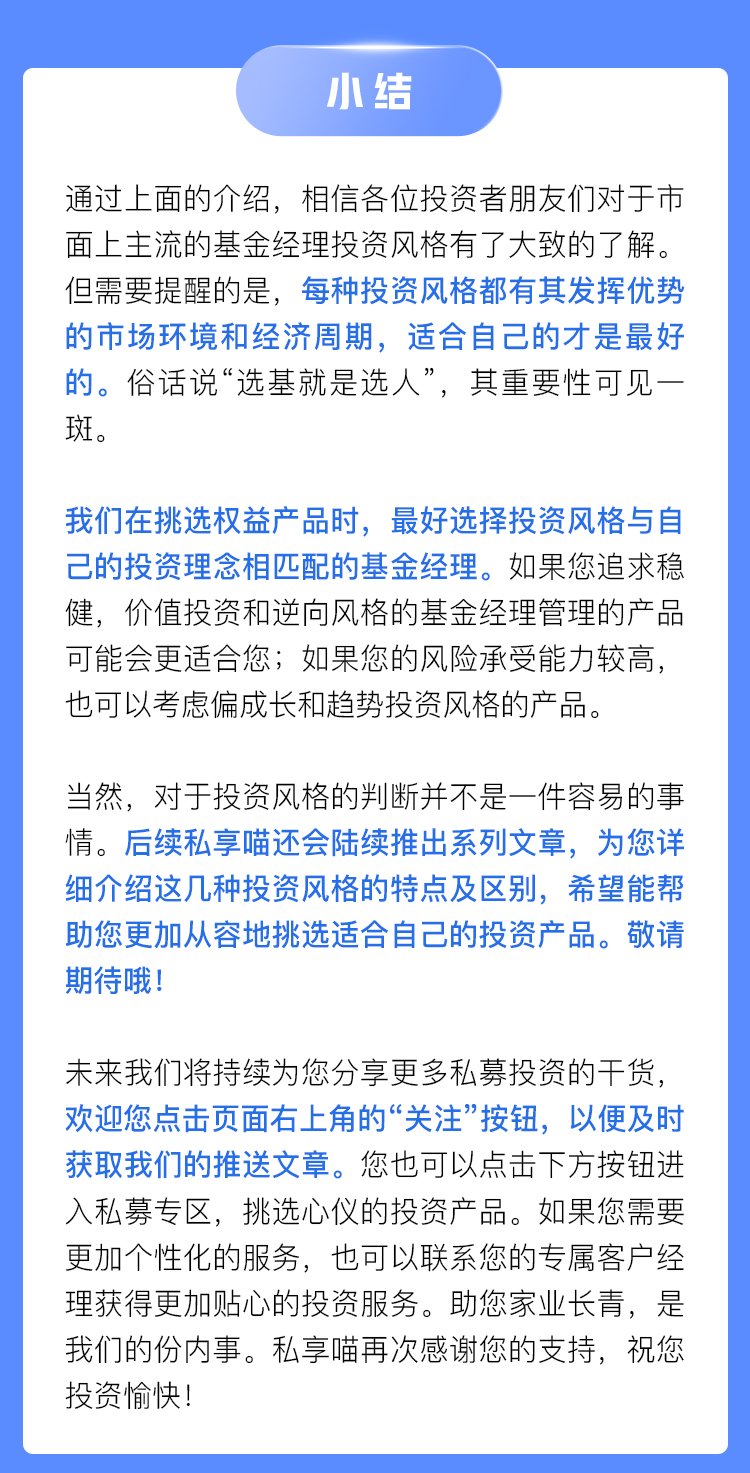 小结

通过上面的介绍，相信各位投资者朋友们对于市面上主流的基金经理投资风格有了大致的了解。但需要提醒的是，每种投资风格都有其发挥优势的市场环境和经济周期，适合自己的才是最好的。俗话说“选基就是选人”，其重要性可见一斑。

我们在挑选权益产品时，最好选择投资风格与自己的投资理念相匹配的基金经理。如果您追求稳健，价值投资和逆向风格的基金经理管理的产品可能会更适合您；如果您的风险承受能力较高，也可以考虑偏成长和趋势投资风格的产品。

当然，对于投资风格的判断并不是一件容易的事情。后续私享喵还会陆续推出系列文章，为您详细介绍这几种投资风格的特点及区别，希望能帮助您更加从容地挑选适合自己的投资产品。敬请期待哦！

未来我们将持续为您分享更多私募投资的干货，欢迎您点击页面右上角的“关注”按钮，以便及时获取我们的推送文章。您也可以点击下方按钮进入私募专区，挑选心仪的投资产品。如果您需要更加个性化的服务，也可以联系您的专属客户经理获得更加贴心的投资服务。助您家业长青，是我们的份内事。私享喵再次感谢您的支持，祝您投资愉快！